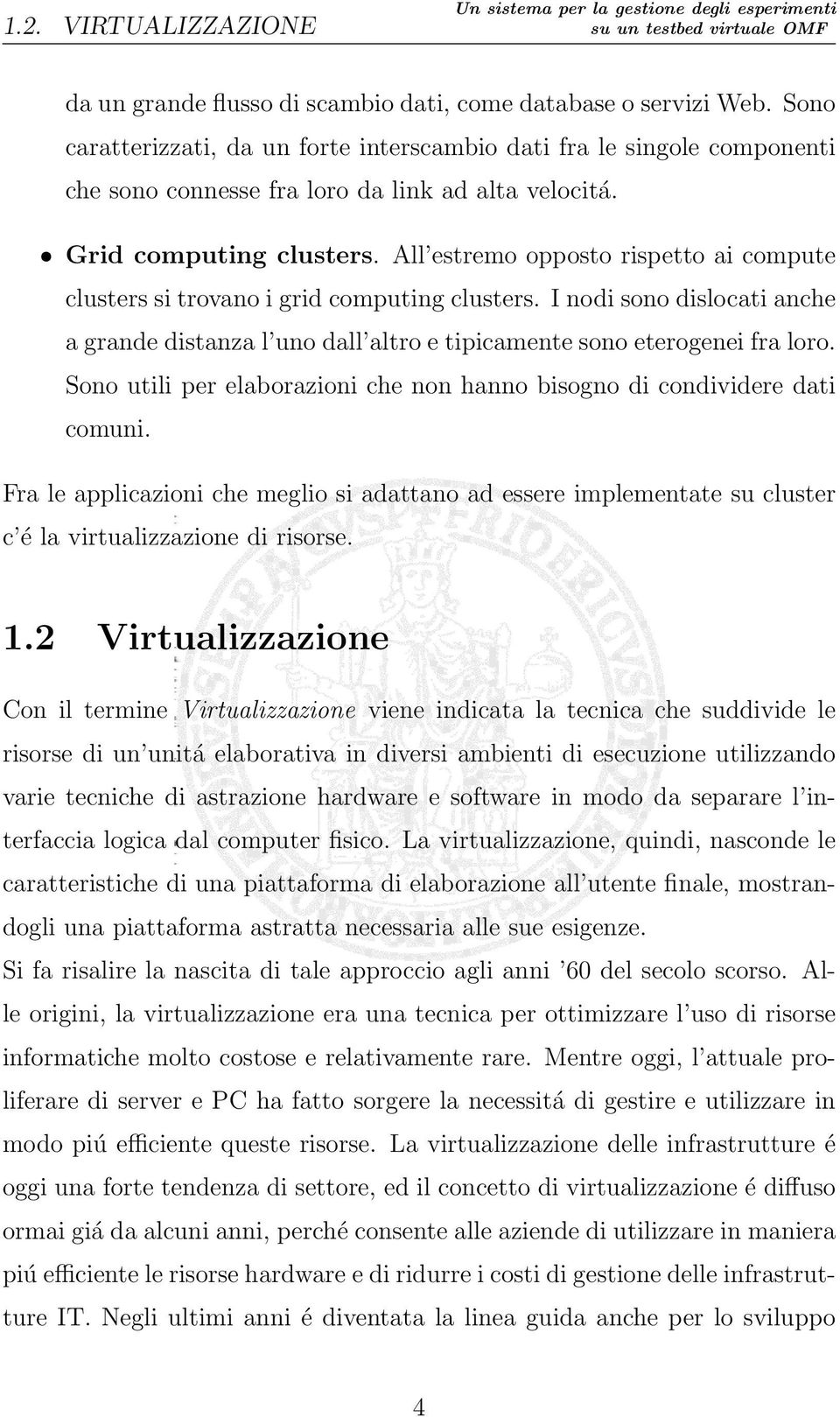 1.2. VIRTUALIZZAZIONE

Un sistema per la gestione degli esperimenti su un testbed virtuale OMF

da un grande flusso di scambio dati, come database o servizi Web. Sono caratterizzati, da un forte interscambio dati fra le singole componenti che sono connesse fra loro da link ad alta velocitá.

• Grid computing clusters. All'estremo opposto rispetto ai compute clusters si trovano i grid computing clusters. I nodi sono dislocati anche a grande distanza l'uno dall'altro e tipicamente sono eterogenei fra loro. Sono utili per elaborazioni che non hanno bisogno di condividere dati comuni.

Fra le applicazioni che meglio si adattano ad essere implementate su cluster c'é la virtualizzazione di risorse.

1.2 Virtualizzazione

Con il termine Virtualizzazione viene indicata la tecnica che suddivide le risorse di un'unitá elaborativa in diversi ambienti di esecuzione utilizzando varie tecniche di astrazione hardware e software in modo da separare l'interfaccia logica dal computer fisico. La virtualizzazione, quindi, nasconde le caratteristiche di una piattaforma di elaborazione all'utente finale, mostrandogli una piattaforma astratta necessaria alle sue esigenze.
Si fa risalire la nascita di tale approccio agli anni '60 del secolo scorso. Alle origini, la virtualizzazione era una tecnica per ottimizzare l'uso di risorse informatiche molto costose e relativamente rare. Mentre oggi, l'attuale proliferare di server e PC ha fatto sorgere la necessitá di gestire e utilizzare in modo piú efficiente queste risorse. La virtualizzazione delle infrastrutture é oggi una forte tendenza di settore, ed il concetto di virtualizzazione é diffuso ormai giá da alcuni anni, perché consente alle aziende di utilizzare in maniera piú efficiente le risorse hardware e di ridurre i costi di gestione delle infrastrutture IT. Negli ultimi anni é diventata la linea guida anche per lo sviluppo

4